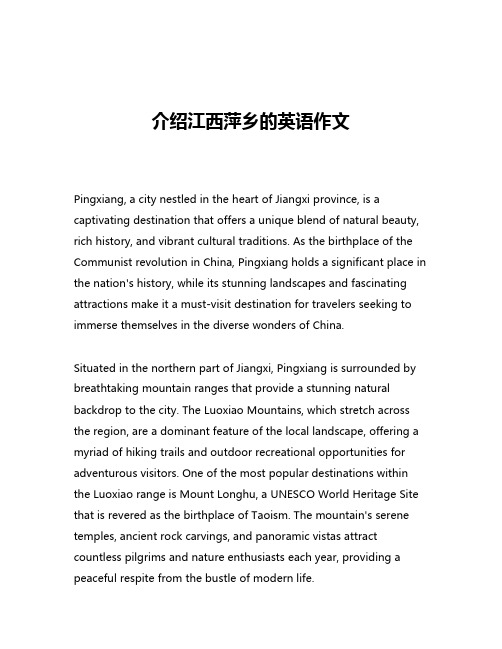 介绍江西萍乡的英语作文

Pingxiang, a city nestled in the heart of Jiangxi province, is a captivating destination that offers a unique blend of natural beauty, rich history, and vibrant cultural traditions. As the birthplace of the Communist revolution in China, Pingxiang holds a significant place in the nation's history, while its stunning landscapes and fascinating attractions make it a must-visit destination for travelers seeking to immerse themselves in the diverse wonders of China.

Situated in the northern part of Jiangxi, Pingxiang is surrounded by breathtaking mountain ranges that provide a stunning natural backdrop to the city. The Luoxiao Mountains, which stretch across the region, are a dominant feature of the local landscape, offering a myriad of hiking trails and outdoor recreational opportunities for adventurous visitors. One of the most popular destinations within the Luoxiao range is Mount Longhu, a UNESCO World Heritage Site that is revered as the birthplace of Taoism. The mountain's serene temples, ancient rock carvings, and panoramic vistas attract countless pilgrims and nature enthusiasts each year, providing a peaceful respite from the bustle of modern life.